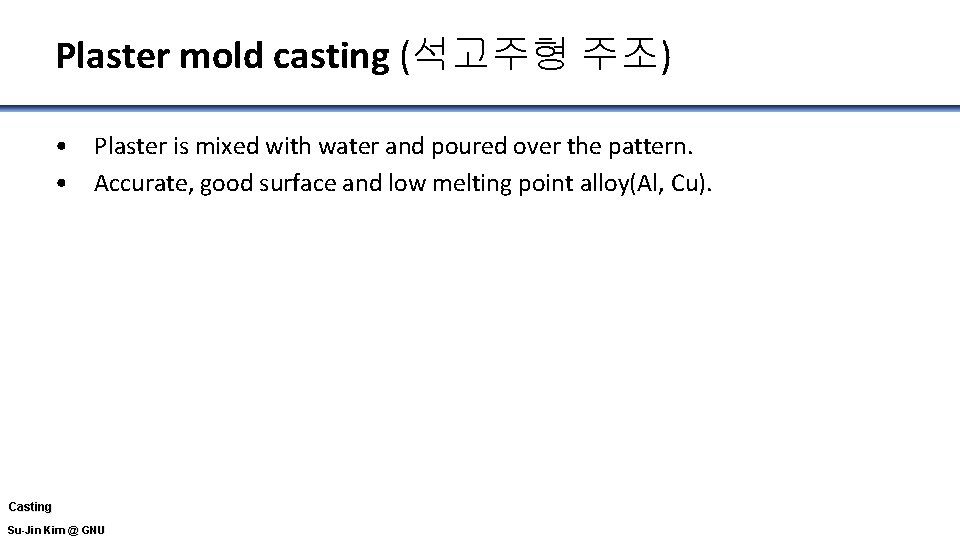 Plaster mold casting (석고주형 주조)

• Plaster is mixed with water and poured over the pattern.
• Accurate, good surface and low melting point alloy(Al, Cu).

Casting

Su-Jin Kim @ GNU